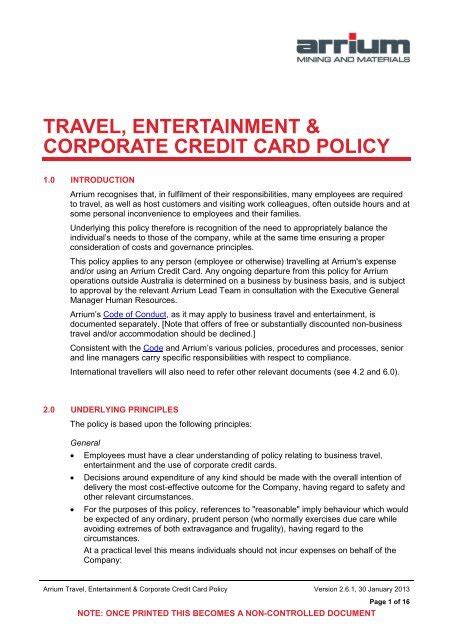 arrium
MINING AND MATERIALS

TRAVEL, ENTERTAINMENT & CORPORATE CREDIT CARD POLICY

1.0 INTRODUCTION

Arrium recognises that, in fulfilment of their responsibilities, many employees are required to travel, as well as host customers and visiting work colleagues, often outside hours and at some personal inconvenience to employees and their families.

Underlying this policy therefore is recognition of the need to appropriately balance the individual's needs to those of the company, while at the same time ensuring a proper consideration of costs and governance principles.

This policy applies to any person (employee or otherwise) travelling at Arrium's expense and/or using an Arrium Credit Card. Any ongoing departure from this policy for Arrium operations outside Australia is determined on a business by business basis, and is subject to approval by the relevant Arrium Lead Team in consultation with the Executive General Manager Human Resources.

Arrium's Code of Conduct, as it may apply to business travel and entertainment, is documented separately. [Note that offers of free or substantially discounted non-business travel and/or accommodation should be declined.]

Consistent with the Code and Arrium's various policies, procedures and processes, senior and line managers carry specific responsibilities with respect to compliance.

International travellers will also need to refer other relevant documents (see 4.2 and 6.0).

2.0 UNDERLYING PRINCIPLES

The policy is based upon the following principles:

General

• Employees must have a clear understanding of policy relating to business travel, entertainment and the use of corporate credit cards.

• Decisions around expenditure of any kind should be made with the overall intention of delivery the most cost-effective outcome for the Company, having regard to safety and other relevant circumstances.

• For the purposes of this policy, references to "reasonable" imply behaviour which would be expected of any ordinary, prudent person (who normally exercises due care while avoiding extremes of both extravagance and frugality), having regard to the circumstances.

At a practical level this means individuals should not incur expenses on behalf of the Company:

Arrium Travel, Entertainment & Corporate Credit Card Policy Version 2.6.1, 30 January 2013

Page 1 of 16

NOTE: ONCE PRINTED THIS BECOMES A NON-CONTROLLED DOCUMENT